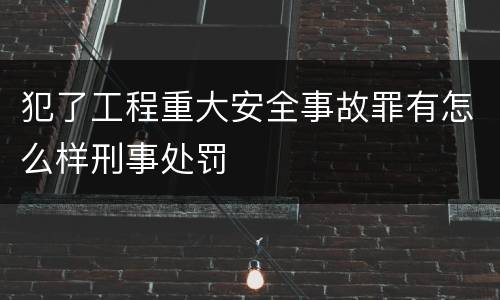 犯了工程重大安全事故罪有怎么样刑事处罚